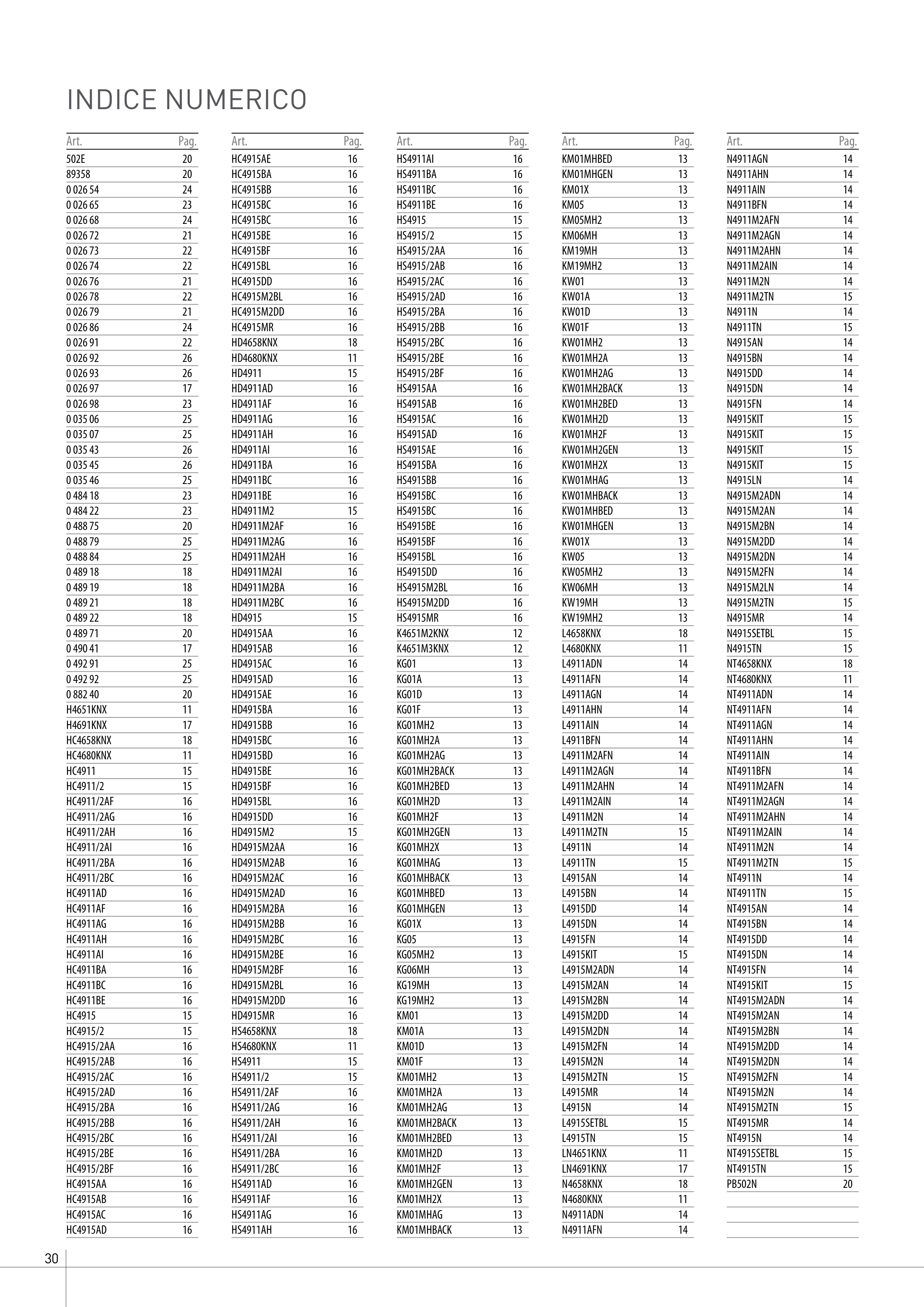 INDICE NUMERICO

| Art. | Pag. |
|---|---|
| 502E | 20 |
| 89358 | 20 |
| 0 026 54 | 24 |
| 0 026 65 | 23 |
| 0 026 68 | 24 |
| 0 026 72 | 21 |
| 0 026 73 | 22 |
| 0 026 74 | 22 |
| 0 026 76 | 21 |
| 0 026 78 | 22 |
| 0 026 79 | 21 |
| 0 026 86 | 24 |
| 0 026 91 | 22 |
| 0 026 92 | 26 |
| 0 026 93 | 26 |
| 0 026 97 | 17 |
| 0 026 98 | 23 |
| 0 035 06 | 25 |
| 0 035 07 | 25 |
| 0 035 43 | 26 |
| 0 035 45 | 26 |
| 0 035 46 | 25 |
| 0 484 18 | 23 |
| 0 484 22 | 23 |
| 0 488 75 | 20 |
| 0 488 79 | 25 |
| 0 488 84 | 25 |
| 0 489 18 | 18 |
| 0 489 19 | 18 |
| 0 489 21 | 18 |
| 0 489 22 | 18 |
| 0 489 71 | 20 |
| 0 490 41 | 17 |
| 0 492 91 | 25 |
| 0 492 92 | 25 |
| 0 882 40 | 20 |
| H4651KNX | 11 |
| H4691KNX | 17 |
| HC4658KNX | 18 |
| HC4680KNX | 11 |
| HC4911 | 15 |
| HC4911/2 | 15 |
| HC4911/2AF | 16 |
| HC4911/2AG | 16 |
| HC4911/2AH | 16 |
| HC4911/2AI | 16 |
| HC4911/2BA | 16 |
| HC4911/2BC | 16 |
| HC4911AD | 16 |
| HC4911AF | 16 |
| HC4911AG | 16 |
| HC4911AH | 16 |
| HC4911AI | 16 |
| HC4911BA | 16 |
| HC4911BC | 16 |
| HC4911BE | 16 |
| HC4915 | 15 |
| HC4915/2 | 15 |
| HC4915/2AA | 16 |
| HC4915/2AB | 16 |
| HC4915/2AC | 16 |
| HC4915/2AD | 16 |
| HC4915/2BA | 16 |
| HC4915/2BB | 16 |
| HC4915/2BC | 16 |
| HC4915/2BE | 16 |
| HC4915/2BF | 16 |
| HC4915AA | 16 |
| HC4915AB | 16 |
| HC4915AC | 16 |
| HC4915AD | 16 |

| Art. | Pag. |
|---|---|
| HC4915AE | 16 |
| HC4915BA | 16 |
| HC4915BB | 16 |
| HC4915BC | 16 |
| HC4915BC | 16 |
| HC4915BE | 16 |
| HC4915BF | 16 |
| HC4915BL | 16 |
| HC4915DD | 16 |
| HC4915M2BL | 16 |
| HC4915M2DD | 16 |
| HC4915MR | 16 |
| HD4658KNX | 18 |
| HD4680KNX | 11 |
| HD4911 | 15 |
| HD4911AD | 16 |
| HD4911AF | 16 |
| HD4911AG | 16 |
| HD4911AH | 16 |
| HD4911AI | 16 |
| HD4911BA | 16 |
| HD4911BC | 16 |
| HD4911BE | 16 |
| HD4911M2 | 15 |
| HD4911M2AF | 16 |
| HD4911M2AG | 16 |
| HD4911M2AH | 16 |
| HD4911M2AI | 16 |
| HD4911M2BA | 16 |
| HD4911M2BC | 16 |
| HD4915 | 15 |
| HD4915AA | 16 |
| HD4915AB | 16 |
| HD4915AC | 16 |
| HD4915AD | 16 |
| HD4915AE | 16 |
| HD4915BA | 16 |
| HD4915BB | 16 |
| HD4915BC | 16 |
| HD4915BD | 16 |
| HD4915BE | 16 |
| HD4915BF | 16 |
| HD4915BL | 16 |
| HD4915DD | 16 |
| HD4915M2 | 15 |
| HD4915M2AA | 16 |
| HD4915M2AB | 16 |
| HD4915M2AC | 16 |
| HD4915M2AD | 16 |
| HD4915M2BA | 16 |
| HD4915M2BB | 16 |
| HD4915M2BC | 16 |
| HD4915M2BE | 16 |
| HD4915M2BF | 16 |
| HD4915M2BL | 16 |
| HD4915M2DD | 16 |
| HD4915MR | 16 |
| HS4658KNX | 18 |
| HS4680KNX | 11 |
| HS4911 | 15 |
| HS4911/2 | 15 |
| HS4911/2AF | 16 |
| HS4911/2AG | 16 |
| HS4911/2AH | 16 |
| HS4911/2AI | 16 |
| HS4911/2BA | 16 |
| HS4911/2BC | 16 |
| HS4911AD | 16 |
| HS4911AF | 16 |
| HS4911AG | 16 |
| HS4911AH | 16 |

| Art. | Pag. |
|---|---|
| HS4911AI | 16 |
| HS4911BA | 16 |
| HS4911BC | 16 |
| HS4911BE | 16 |
| HS4915 | 15 |
| HS4915/2 | 15 |
| HS4915/2AA | 16 |
| HS4915/2AB | 16 |
| HS4915/2AC | 16 |
| HS4915/2AD | 16 |
| HS4915/2BA | 16 |
| HS4915/2BB | 16 |
| HS4915/2BC | 16 |
| HS4915/2BE | 16 |
| HS4915/2BF | 16 |
| HS4915AA | 16 |
| HS4915AB | 16 |
| HS4915AC | 16 |
| HS4915AD | 16 |
| HS4915AE | 16 |
| HS4915BA | 16 |
| HS4915BB | 16 |
| HS4915BC | 16 |
| HS4915BC | 16 |
| HS4915BE | 16 |
| HS4915BF | 16 |
| HS4915BL | 16 |
| HS4915DD | 16 |
| HS4915M2BL | 16 |
| HS4915M2DD | 16 |
| HS4915MR | 16 |
| K4651M2KNX | 12 |
| K4651M3KNX | 12 |
| KG01 | 13 |
| KG01A | 13 |
| KG01D | 13 |
| KG01F | 13 |
| KG01MH2 | 13 |
| KG01MH2A | 13 |
| KG01MH2AG | 13 |
| KG01MH2BACK | 13 |
| KG01MH2BED | 13 |
| KG01MH2D | 13 |
| KG01MH2F | 13 |
| KG01MH2GEN | 13 |
| KG01MH2X | 13 |
| KG01MHAG | 13 |
| KG01MHBACK | 13 |
| KG01MHBED | 13 |
| KG01MHGEN | 13 |
| KG01X | 13 |
| KG05 | 13 |
| KG05MH2 | 13 |
| KG06MH | 13 |
| KG19MH | 13 |
| KG19MH2 | 13 |
| KM01 | 13 |
| KM01A | 13 |
| KM01D | 13 |
| KM01F | 13 |
| KM01MH2 | 13 |
| KM01MH2A | 13 |
| KM01MH2AG | 13 |
| KM01MH2BACK | 13 |
| KM01MH2BED | 13 |
| KM01MH2D | 13 |
| KM01MH2F | 13 |
| KM01MH2GEN | 13 |
| KM01MH2X | 13 |
| KM01MHAG | 13 |
| KM01MHBACK | 13 |

| Art. | Pag. |
|---|---|
| KM01MHBED | 13 |
| KM01MHGEN | 13 |
| KM01X | 13 |
| KM05 | 13 |
| KM05MH2 | 13 |
| KM06MH | 13 |
| KM19MH | 13 |
| KM19MH2 | 13 |
| KW01 | 13 |
| KW01A | 13 |
| KW01D | 13 |
| KW01F | 13 |
| KW01MH2 | 13 |
| KW01MH2A | 13 |
| KW01MH2AG | 13 |
| KW01MH2BACK | 13 |
| KW01MH2BED | 13 |
| KW01MH2D | 13 |
| KW01MH2F | 13 |
| KW01MH2GEN | 13 |
| KW01MH2X | 13 |
| KW01MHAG | 13 |
| KW01MHBACK | 13 |
| KW01MHBED | 13 |
| KW01MHGEN | 13 |
| KW01X | 13 |
| KW05 | 13 |
| KW05MH2 | 13 |
| KW06MH | 13 |
| KW19MH | 13 |
| KW19MH2 | 13 |
| L4658KNX | 18 |
| L4680KNX | 11 |
| L4911ADN | 14 |
| L4911AFN | 14 |
| L4911AGN | 14 |
| L4911AHN | 14 |
| L4911AIN | 14 |
| L4911BFN | 14 |
| L4911M2AFN | 14 |
| L4911M2AGN | 14 |
| L4911M2AHN | 14 |
| L4911M2AIN | 14 |
| L4911M2N | 14 |
| L4911M2TN | 15 |
| L4911N | 14 |
| L4911TN | 15 |
| L4915AN | 14 |
| L4915BN | 14 |
| L4915DD | 14 |
| L4915DN | 14 |
| L4915FN | 14 |
| L4915KIT | 15 |
| L4915M2ADN | 14 |
| L4915M2AN | 14 |
| L4915M2BN | 14 |
| L4915M2DD | 14 |
| L4915M2DN | 14 |
| L4915M2FN | 14 |
| L4915M2N | 14 |
| L4915M2TN | 15 |
| L4915MR | 14 |
| L4915N | 14 |
| L4915SETBL | 15 |
| L4915TN | 15 |
| LN4651KNX | 11 |
| LN4691KNX | 17 |
| N4658KNX | 18 |
| N4680KNX | 11 |
| N4911ADN | 14 |
| N4911AFN | 14 |

| Art. | Pag. |
|---|---|
| N4911AGN | 14 |
| N4911AHN | 14 |
| N4911AIN | 14 |
| N4911BFN | 14 |
| N4911M2AFN | 14 |
| N4911M2AGN | 14 |
| N4911M2AHN | 14 |
| N4911M2AIN | 14 |
| N4911M2N | 14 |
| N4911M2TN | 15 |
| N4911N | 14 |
| N4911TN | 15 |
| N4915AN | 14 |
| N4915BN | 14 |
| N4915DD | 14 |
| N4915DN | 14 |
| N4915FN | 14 |
| N4915KIT | 15 |
| N4915KIT | 15 |
| N4915KIT | 15 |
| N4915KIT | 15 |
| N4915LN | 14 |
| N4915M2ADN | 14 |
| N4915M2AN | 14 |
| N4915M2BN | 14 |
| N4915M2DD | 14 |
| N4915M2DN | 14 |
| N4915M2FN | 14 |
| N4915M2LN | 14 |
| N4915M2TN | 15 |
| N4915MR | 14 |
| N4915SETBL | 15 |
| N4915TN | 15 |
| NT4658KNX | 18 |
| NT4680KNX | 11 |
| NT4911ADN | 14 |
| NT4911AFN | 14 |
| NT4911AGN | 14 |
| NT4911AHN | 14 |
| NT4911AIN | 14 |
| NT4911BFN | 14 |
| NT4911M2AFN | 14 |
| NT4911M2AGN | 14 |
| NT4911M2AHN | 14 |
| NT4911M2AIN | 14 |
| NT4911M2N | 14 |
| NT4911M2TN | 15 |
| NT4911N | 14 |
| NT4911TN | 15 |
| NT4915AN | 14 |
| NT4915BN | 14 |
| NT4915DD | 14 |
| NT4915DN | 14 |
| NT4915FN | 14 |
| NT4915KIT | 15 |
| NT4915M2ADN | 14 |
| NT4915M2AN | 14 |
| NT4915M2BN | 14 |
| NT4915M2DD | 14 |
| NT4915M2DN | 14 |
| NT4915M2FN | 14 |
| NT4915M2N | 14 |
| NT4915M2TN | 15 |
| NT4915MR | 14 |
| NT4915N | 14 |
| NT4915SETBL | 15 |
| NT4915TN | 15 |
| PB502N | 20 |

30